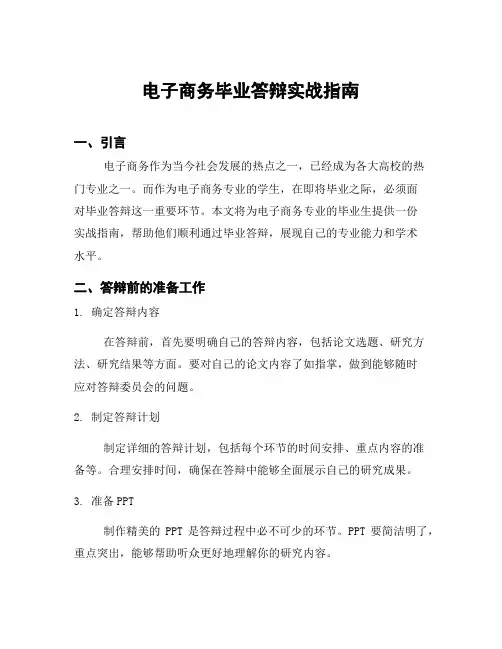 电子商务毕业答辩实战指南

一、引言

电子商务作为当今社会发展的热点之一，已经成为各大高校的热门专业之一。而作为电子商务专业的学生，在即将毕业之际，必须面对毕业答辩这一重要环节。本文将为电子商务专业的毕业生提供一份实战指南，帮助他们顺利通过毕业答辩，展现自己的专业能力和学术水平。

二、答辩前的准备工作

1. 确定答辩内容

在答辩前，首先要明确自己的答辩内容，包括论文选题、研究方法、研究结果等方面。要对自己的论文内容了如指掌，做到能够随时应对答辩委员会的问题。

2. 制定答辩计划

制定详细的答辩计划，包括每个环节的时间安排、重点内容的准备等。合理安排时间，确保在答辩中能够全面展示自己的研究成果。

3. 准备 PPT

制作精美的 PPT 是答辩过程中必不可少的环节。PPT 要简洁明了，重点突出，能够帮助听众更好地理解你的研究内容。